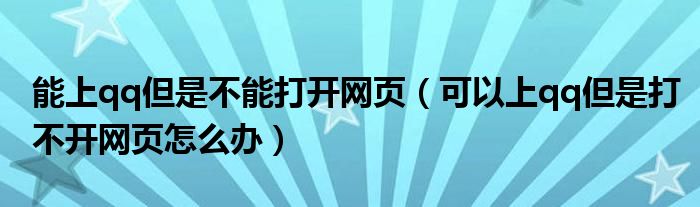 能上qq但是不能打开网页（可以上qq但是打不开网页怎么办）